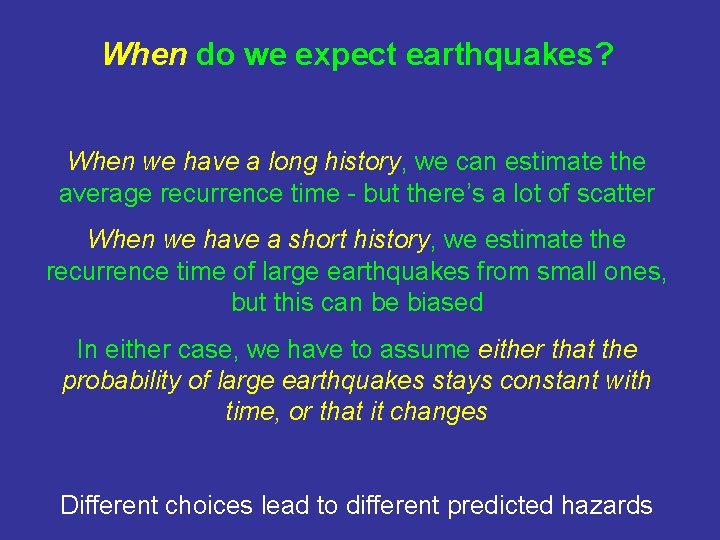 When do we expect earthquakes?

When we have a long history, we can estimate the average recurrence time - but there's a lot of scatter

When we have a short history, we estimate the recurrence time of large earthquakes from small ones, but this can be biased

In either case, we have to assume either that the probability of large earthquakes stays constant with time, or that it changes

Different choices lead to different predicted hazards